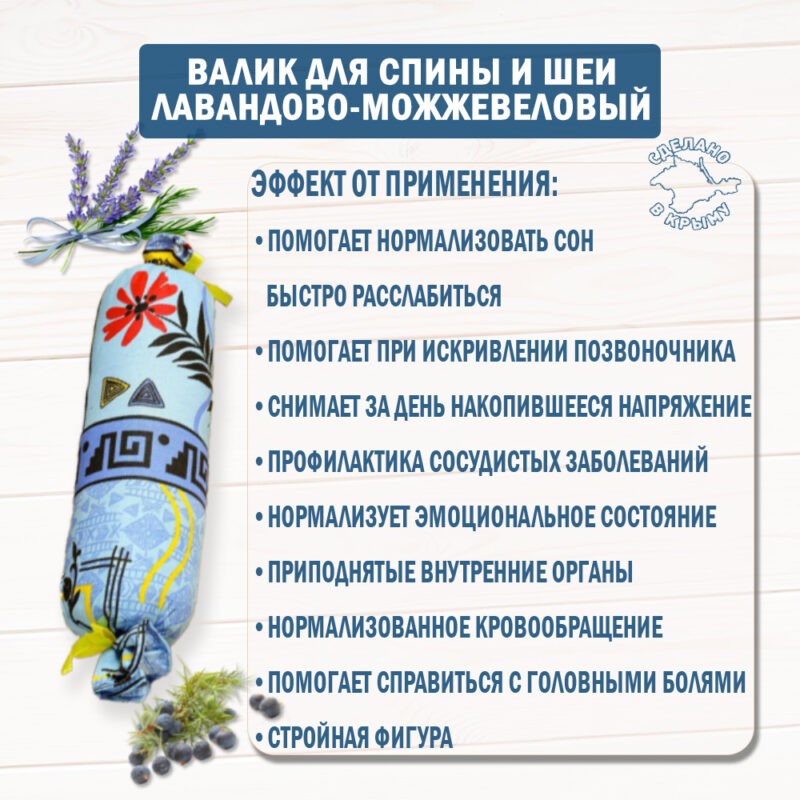 ВАЛИК ДЛЯ СПИНЫ И ШЕИ
ЛАВАНДОВО-МОЖЖЕВЕЛОВЫЙ

СДЕЛАНО
В КРЫМУ

ЭФФЕКТ ОТ ПРИМЕНЕНИЯ:

• ПОМОГАЕТ НОРМАЛИЗОВАТЬ СОН
БЫСТРО РАССЛАБИТЬСЯ
• ПОМОГАЕТ ПРИ ИСКРИВЛЕНИИ ПОЗВОНОЧНИКА
• СНИМАЕТ ЗА ДЕНЬ НАКОПИВШЕЕСЯ НАПРЯЖЕНИЕ
• ПРОФИЛАКТИКА СОСУДИСТЫХ ЗАБОЛЕВАНИЙ
• НОРМАЛИЗУЕТ ЭМОЦИОНАЛЬНОЕ СОСТОЯНИЕ
• ПРИПОДНЯТЫЕ ВНУТРЕННИЕ ОРГАНЫ
• НОРМАЛИЗОВАННОЕ КРОВООБРАЩЕНИЕ
• ПОМОГАЕТ СПРАВИТЬСЯ С ГОЛОВНЫМИ БОЛЯМИ
• СТРОЙНАЯ ФИГУРА